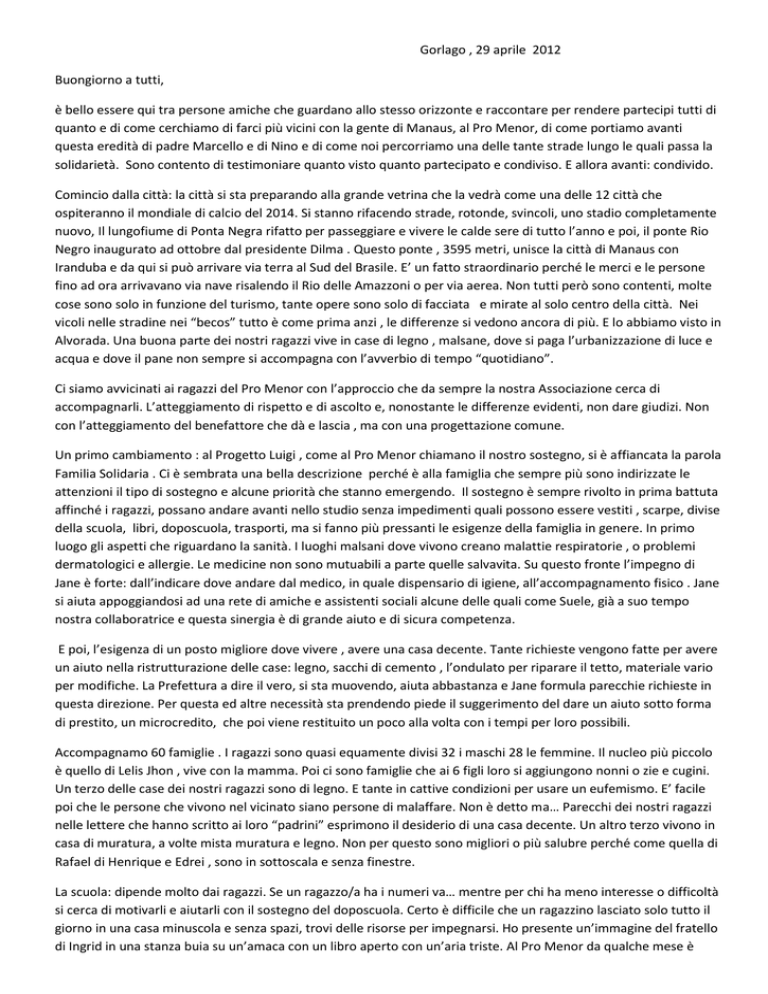 Gorlago , 29 aprile 2012

Buongiorno a tutti,

è bello essere qui tra persone amiche che guardano allo stesso orizzonte e raccontare per rendere partecipi tutti di quanto e di come cerchiamo di farci più vicini con la gente di Manaus, al Pro Menor, di come portiamo avanti questa eredità di padre Marcello e di Nino e di come noi percorriamo una delle tante strade lungo le quali passa la solidarietà. Sono contento di testimoniare quanto visto quanto partecipato e condiviso. E allora avanti: condivido.

Comincio dalla città: la città si sta preparando alla grande vetrina che la vedrà come una delle 12 città che ospiteranno il mondiale di calcio del 2014. Si stanno rifacendo strade, rotonde, svincoli, uno stadio completamente nuovo, Il lungofiume di Ponta Negra rifatto per passeggiare e vivere le calde sere di tutto l'anno e poi, il ponte Rio Negro inaugurato ad ottobre dal presidente Dilma . Questo ponte , 3595 metri, unisce la città di Manaus con Iranduba e da qui si può arrivare via terra al Sud del Brasile. E' un fatto straordinario perché le merci e le persone fino ad ora arrivavano via nave risalendo il Rio delle Amazzoni o per via aerea. Non tutti però sono contenti, molte cose sono solo in funzione del turismo, tante opere sono solo di facciata e mirate al solo centro della città. Nei vicoli nelle stradine nei "becos" tutto è come prima anzi , le differenze si vedono ancora di più. E lo abbiamo visto in Alvorada. Una buona parte dei nostri ragazzi vive in case di legno , malsane, dove si paga l'urbanizzazione di luce e acqua e dove il pane non sempre si accompagna con l'avverbio di tempo "quotidiano".

Ci siamo avvicinati ai ragazzi del Pro Menor con l'approccio che da sempre la nostra Associazione cerca di accompagnarli. L'atteggiamento di rispetto e di ascolto e, nonostante le differenze evidenti, non dare giudizi. Non con l'atteggiamento del benefattore che dà e lascia , ma con una progettazione comune.

Un primo cambiamento : al Progetto Luigi , come al Pro Menor chiamano il nostro sostegno, si è affiancata la parola Familia Solidaria . Ci è sembrata una bella descrizione perché è alla famiglia che sempre più sono indirizzate le attenzioni il tipo di sostegno e alcune priorità che stanno emergendo. Il sostegno è sempre rivolto in prima battuta affinché i ragazzi, possano andare avanti nello studio senza impedimenti quali possono essere vestiti , scarpe, divise della scuola, libri, doposcuola, trasporti, ma si fanno più pressanti le esigenze della famiglia in genere. In primo luogo gli aspetti che riguardano la sanità. I luoghi malsani dove vivono creano malattie respiratorie , o problemi dermatologici e allergie. Le medicine non sono mutuabili a parte quelle salvavita. Su questo fronte l'impegno di Jane è forte: dall'indicare dove andare dal medico, in quale dispensario di igiene, all'accompagnamento fisico . Jane si aiuta appoggiandosi ad una rete di amiche e assistenti sociali alcune delle quali come Suele, già a suo tempo nostra collaboratrice e questa sinergia è di grande aiuto e di sicura competenza.

E poi, l'esigenza di un posto migliore dove vivere , avere una casa decente. Tante richieste vengono fatte per avere un aiuto nella ristrutturazione delle case: legno, sacchi di cemento , l'ondulato per riparare il tetto, materiale vario per modifiche. La Prefettura a dire il vero, si sta muovendo, aiuta abbastanza e Jane formula parecchie richieste in questa direzione. Per questa ed altre necessità sta prendendo piede il suggerimento del dare un aiuto sotto forma di prestito, un microcredito, che poi viene restituito un poco alla volta con i tempi per loro possibili.

Accompagnamo 60 famiglie . I ragazzi sono quasi equamente divisi 32 i maschi 28 le femmine. Il nucleo più piccolo è quello di Lelis Jhon , vive con la mamma. Poi ci sono famiglie che ai 6 figli loro si aggiungono nonni o zie e cugini. Un terzo delle case dei nostri ragazzi sono di legno. E tante in cattive condizioni per usare un eufemismo. E' facile poi che le persone che vivono nel vicinato siano persone di malaffare. Non è detto ma… Parecchi dei nostri ragazzi nelle lettere che hanno scritto ai loro "padrini" esprimono il desiderio di una casa decente. Un altro terzo vivono in casa di muratura, a volte mista muratura e legno. Non per questo sono migliori o più salubre perché come quella di Rafael di Henrique e Edrei , sono in sottoscala e senza finestre.

La scuola: dipende molto dai ragazzi. Se un ragazzo/a ha i numeri va… mentre per chi ha meno interesse o difficoltà si cerca di motivarli e aiutarli con il sostegno del doposcuola. Certo è difficile che un ragazzino lasciato solo tutto il giorno in una casa minuscola e senza spazi, trovi delle risorse per impegnarsi. Ho presente un'immagine del fratello di Ingrid in una stanza buia su un'amaca con un libro aperto con un'aria triste. Al Pro Menor da qualche mese è